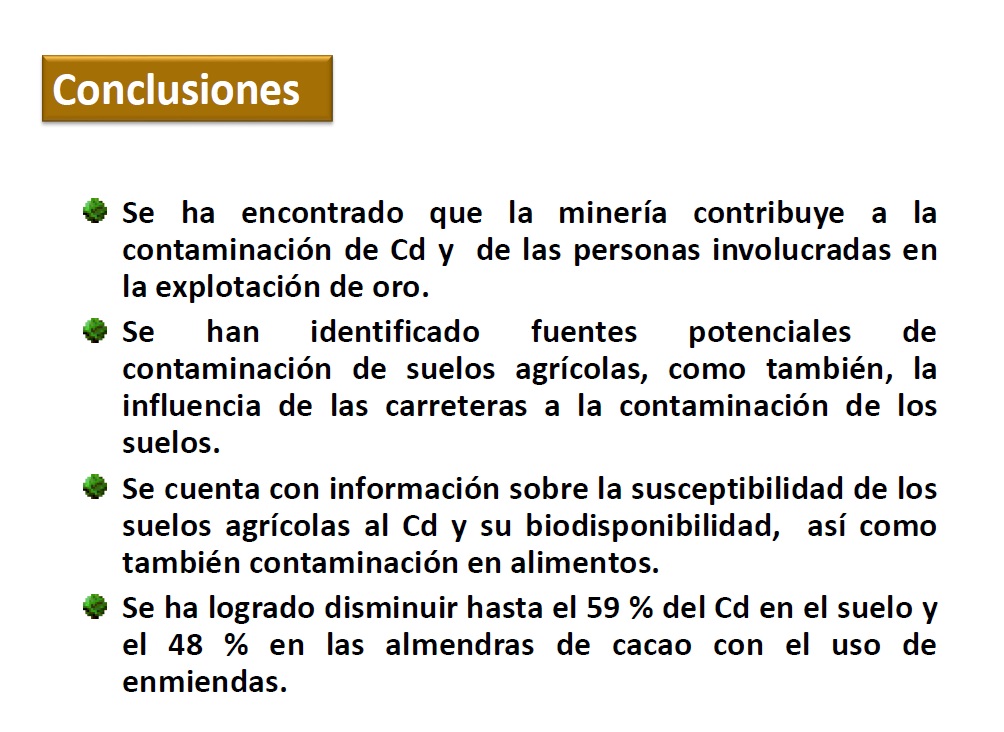 Conclusiones

Se ha encontrado que la minería contribuye a la contaminación de Cd y de las personas involucradas en la explotación de oro.

Se han identificado fuentes potenciales de contaminación de suelos agrícolas, como también, la influencia de las carreteras a la contaminación de los suelos.

Se cuenta con información sobre la susceptibilidad de los suelos agrícolas al Cd y su biodisponibilidad, así como también contaminación en alimentos.

Se ha logrado disminuir hasta el 59 % del Cd en el suelo y el 48 % en las almendras de cacao con el uso de enmiendas.